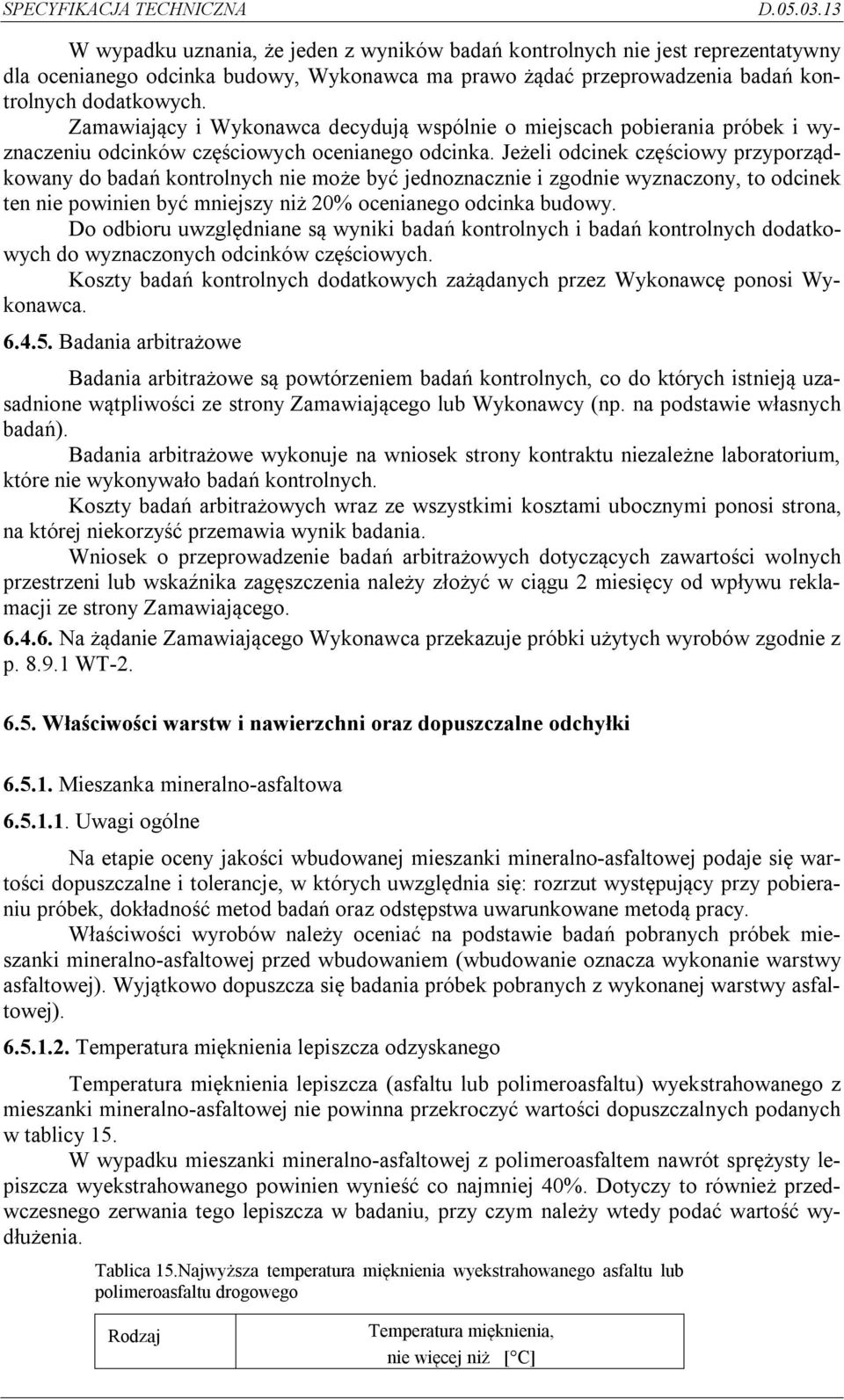 SPECYFIKACJA TECHNICZNA D.05.03.13

W wypadku uznania, że jeden z wyników badań kontrolnych nie jest reprezentatywny dla ocenianego odcinka budowy, Wykonawca ma prawo żądać przeprowadzenia badań kontrolnych dodatkowych.
Zamawiający i Wykonawca decydują wspólnie o miejscach pobierania próbek i wyznaczeniu odcinków częściowych ocenianego odcinka. Jeżeli odcinek częściowy przyporządkowany do badań kontrolnych nie może być jednoznacznie i zgodnie wyznaczony, to odcinek ten nie powinien być mniejszy niż 20% ocenianego odcinka budowy.
Do odbioru uwzględniane są wyniki badań kontrolnych i badań kontrolnych dodatkowych do wyznaczonych odcinków częściowych.
Koszty badań kontrolnych dodatkowych zażądanych przez Wykonawcę ponosi Wykonawca.

6.4.5. Badania arbitrażowe

Badania arbitrażowe są powtórzeniem badań kontrolnych, co do których istnieją uzasadnione wątpliwości ze strony Zamawiającego lub Wykonawcy (np. na podstawie własnych badań).
Badania arbitrażowe wykonuje na wniosek strony kontraktu niezależne laboratorium, które nie wykonywało badań kontrolnych.
Koszty badań arbitrażowych wraz ze wszystkimi kosztami ubocznymi ponosi strona, na której niekorzyść przemawia wynik badania.
Wniosek o przeprowadzenie badań arbitrażowych dotyczących zawartości wolnych przestrzeni lub wskaźnika zagęszczenia należy złożyć w ciągu 2 miesięcy od wpływu reklamacji ze strony Zamawiającego.

6.4.6. Na żądanie Zamawiającego Wykonawca przekazuje próbki użytych wyrobów zgodnie z p. 8.9.1 WT-2.

6.5. Właściwości warstw i nawierzchni oraz dopuszczalne odchyłki

6.5.1. Mieszanka mineralno-asfaltowa

6.5.1.1. Uwagi ogólne

Na etapie oceny jakości wbudowanej mieszanki mineralno-asfaltowej podaje się wartości dopuszczalne i tolerancje, w których uwzględnia się: rozrzut występujący przy pobieraniu próbek, dokładność metod badań oraz odstępstwa uwarunkowane metodą pracy.
Właściwości wyrobów należy oceniać na podstawie badań pobranych próbek mieszanki mineralno-asfaltowej przed wbudowaniem (wbudowanie oznacza wykonanie warstwy asfaltowej). Wyjątkowo dopuszcza się badania próbek pobranych z wykonanej warstwy asfaltowej).

6.5.1.2. Temperatura mięknienia lepiszcza odzyskanego

Temperatura mięknienia lepiszcza (asfaltu lub polimeroasfaltu) wyekstrahowanego z mieszanki mineralno-asfaltowej nie powinna przekroczyć wartości dopuszczalnych podanych w tablicy 15.
W wypadku mieszanki mineralno-asfaltowej z polimeroasfaltem nawrót sprężysty lepiszcza wyekstrahowanego powinien wynieść co najmniej 40%. Dotyczy to również przedwczesnego zerwania tego lepiszcza w badaniu, przy czym należy wtedy podać wartość wydłużenia.

Tablica 15.Najwyższa temperatura mięknienia wyekstrahowanego asfaltu lub polimeroasfaltu drogowego

| Rodzaj | Temperatura mięknienia, nie więcej niż [°C] |
|---|---|